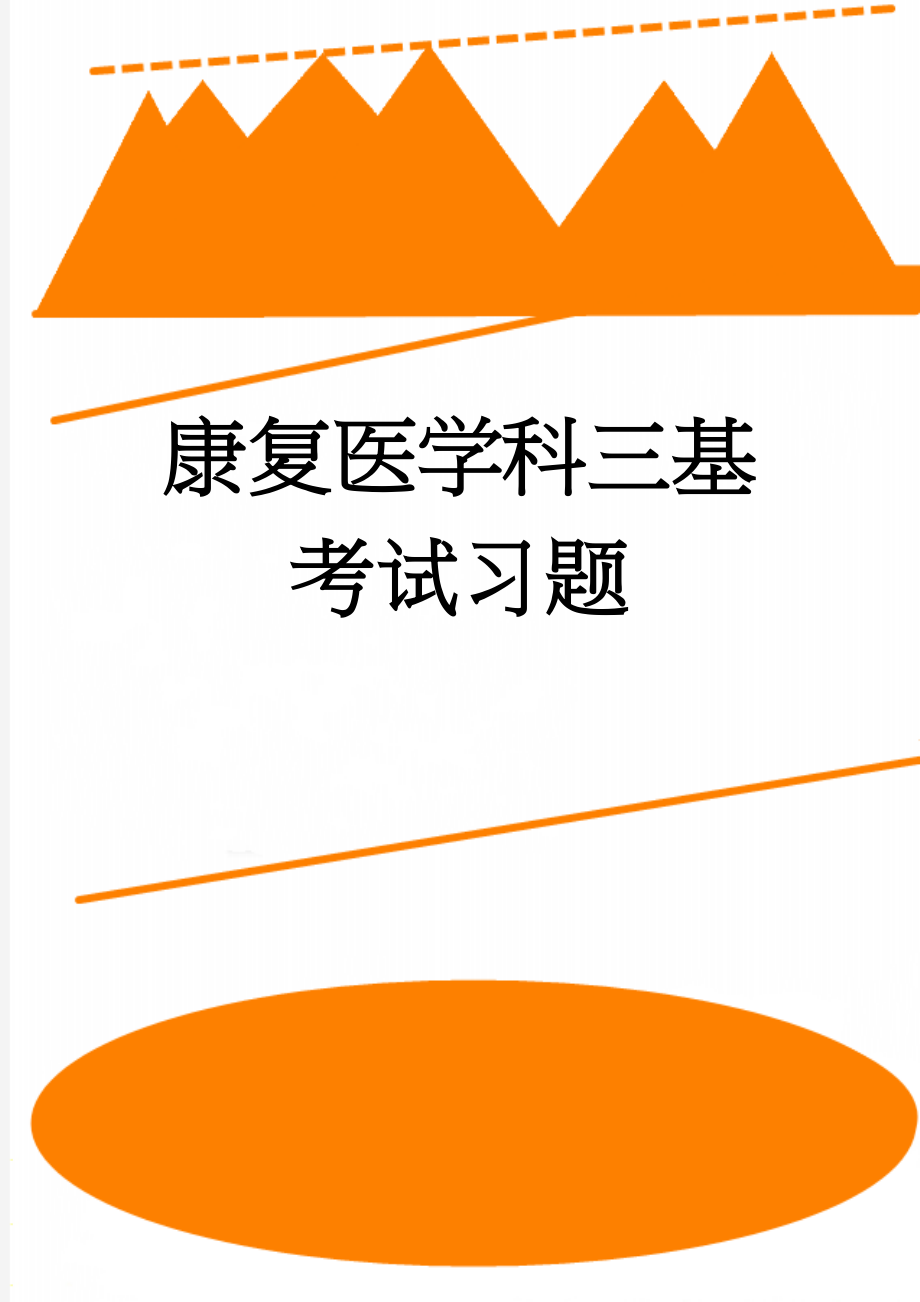 康复医学科三基考试习题